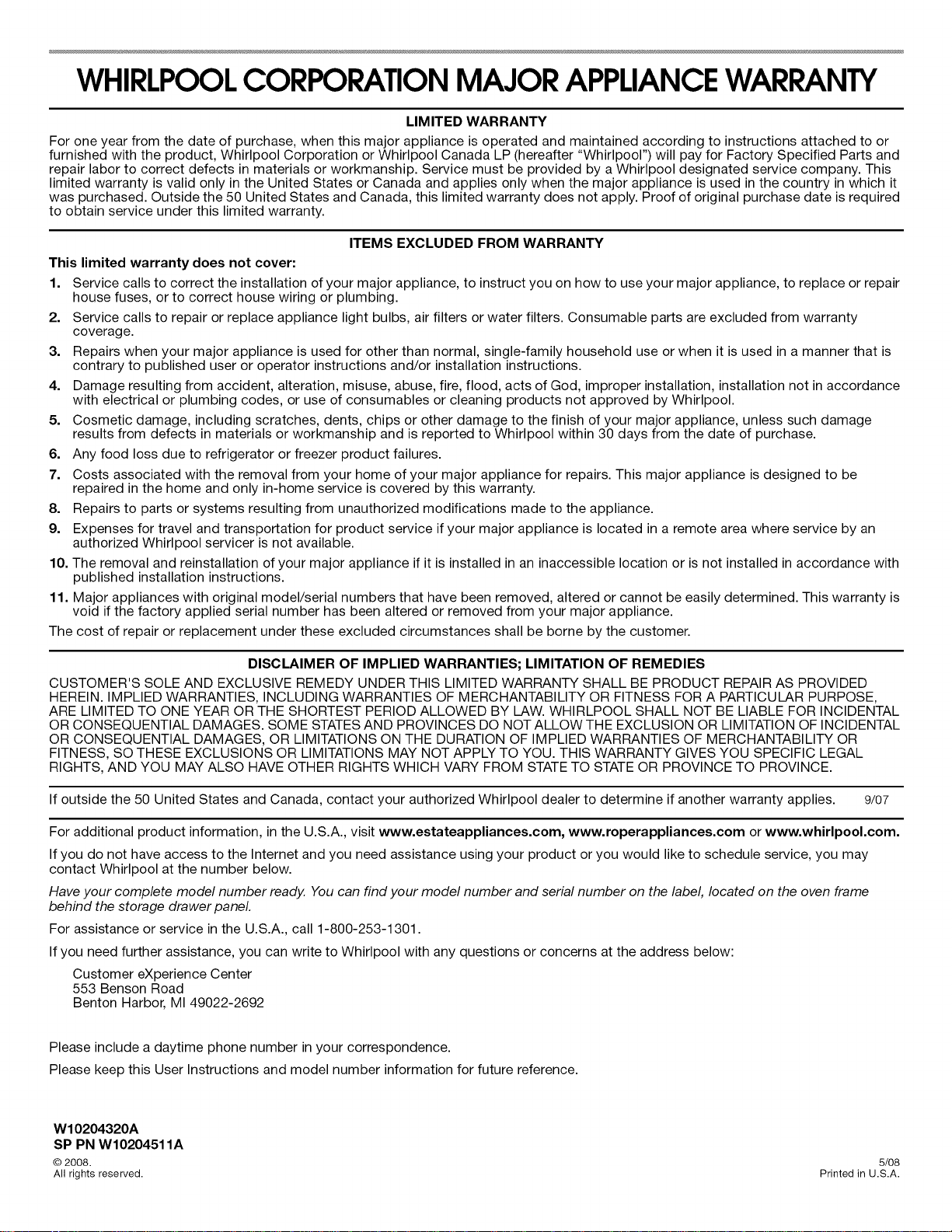 WHIRLPOOL CORPORATION MAJOR APPLIANCE WARRANTY

LIMITED WARRANTY

For one year from the date of purchase, when this major appliance is operated and maintained according to instructions attached to or furnished with the product, Whirlpool Corporation or Whirlpool Canada LP (hereafter "Whirlpool") will pay for Factory Specified Parts and repair labor to correct defects in materials or workmanship. Service must be provided by a Whirlpool designated service company. This limited warranty is valid only in the United States or Canada and applies only when the major appliance is used in the country in which it was purchased. Outside the 50 United States and Canada, this limited warranty does not apply. Proof of original purchase date is required to obtain service under this limited warranty.

ITEMS EXCLUDED FROM WARRANTY

This limited warranty does not cover:

1. Service calls to correct the installation of your major appliance, to instruct you on how to use your major appliance, to replace or repair house fuses, or to correct house wiring or plumbing.
2. Service calls to repair or replace appliance light bulbs, air filters or water filters. Consumable parts are excluded from warranty coverage.
3. Repairs when your major appliance is used for other than normal, single-family household use or when it is used in a manner that is contrary to published user or operator instructions and/or installation instructions.
4. Damage resulting from accident, alteration, misuse, abuse, fire, flood, acts of God, improper installation, installation not in accordance with electrical or plumbing codes, or use of consumables or cleaning products not approved by Whirlpool.
5. Cosmetic damage, including scratches, dents, chips or other damage to the finish of your major appliance, unless such damage results from defects in materials or workmanship and is reported to Whirlpool within 30 days from the date of purchase.
6. Any food loss due to refrigerator or freezer product failures.
7. Costs associated with the removal from your home of your major appliance for repairs. This major appliance is designed to be repaired in the home and only in-home service is covered by this warranty.
8. Repairs to parts or systems resulting from unauthorized modifications made to the appliance.
9. Expenses for travel and transportation for product service if your major appliance is located in a remote area where service by an authorized Whirlpool servicer is not available.
10. The removal and reinstallation of your major appliance if it is installed in an inaccessible location or is not installed in accordance with published installation instructions.
11. Major appliances with original model/serial numbers that have been removed, altered or cannot be easily determined. This warranty is void if the factory applied serial number has been altered or removed from your major appliance.

The cost of repair or replacement under these excluded circumstances shall be borne by the customer.

DISCLAIMER OF IMPLIED WARRANTIES; LIMITATION OF REMEDIES

CUSTOMER'S SOLE AND EXCLUSIVE REMEDY UNDER THIS LIMITED WARRANTY SHALL BE PRODUCT REPAIR AS PROVIDED HEREIN. IMPLIED WARRANTIES, INCLUDING WARRANTIES OF MERCHANTABILITY OR FITNESS FOR A PARTICULAR PURPOSE, ARE LIMITED TO ONE YEAR OR THE SHORTEST PERIOD ALLOWED BY LAW. WHIRLPOOL SHALL NOT BE LIABLE FOR INCIDENTAL OR CONSEQUENTIAL DAMAGES. SOME STATES AND PROVINCES DO NOT ALLOW THE EXCLUSION OR LIMITATION OF INCIDENTAL OR CONSEQUENTIAL DAMAGES, OR LIMITATIONS ON THE DURATION OF IMPLIED WARRANTIES OF MERCHANTABILITY OR FITNESS, SO THESE EXCLUSIONS OR LIMITATIONS MAY NOT APPLY TO YOU. THIS WARRANTY GIVES YOU SPECIFIC LEGAL RIGHTS, AND YOU MAY ALSO HAVE OTHER RIGHTS WHICH VARY FROM STATE TO STATE OR PROVINCE TO PROVINCE.

If outside the 50 United States and Canada, contact your authorized Whirlpool dealer to determine if another warranty applies. 9/07

For additional product information, in the U.S.A., visit www.estateappliances.com, www.roperappliances.com or www.whirlpool.com.

If you do not have access to the Internet and you need assistance using your product or you would like to schedule service, you may contact Whirlpool at the number below.

Have your complete model number ready. You can find your model number and serial number on the label, located on the oven frame behind the storage drawer panel.

For assistance or service in the U.S.A., call 1-800-253-1301.

If you need further assistance, you can write to Whirlpool with any questions or concerns at the address below:

Customer eXperience Center
553 Benson Road
Benton Harbor, MI 49022-2692

Please include a daytime phone number in your correspondence.

Please keep this User Instructions and model number information for future reference.

W10204320A
SP PN W10204511A
© 2008.
All rights reserved.

5/08
Printed in U.S.A.